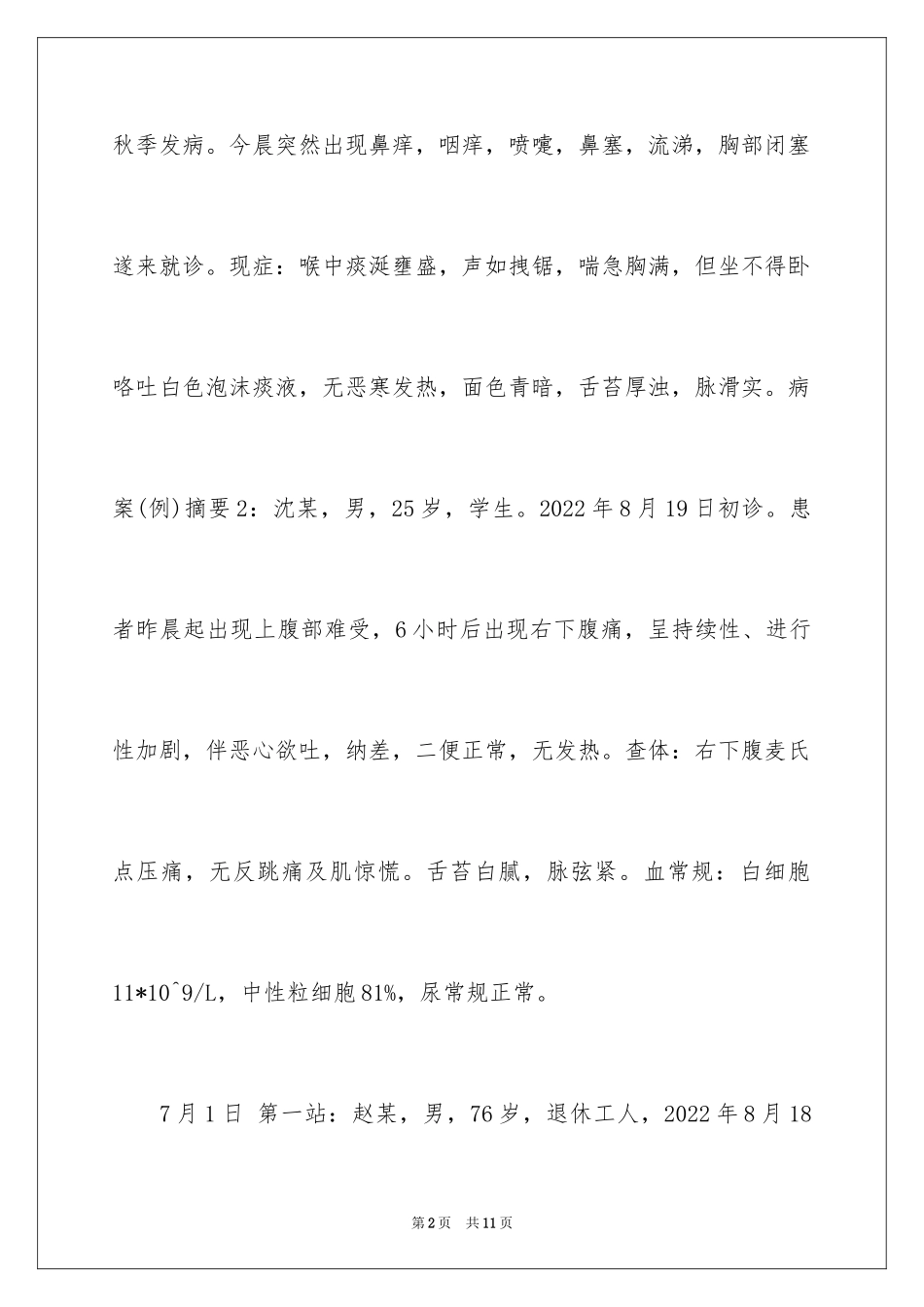 秋季发病。今晨突然出现鼻痒，咽痒，喷嚏，鼻塞，流涕，胸部闭塞遂来就诊。现症：喉中痰涎壅盛，声如拽锯，喘急胸满，但坐不得卧咯吐白色泡沫痰液，无恶寒发热，面色青暗，舌苔厚浊，脉滑实。病案(例)摘要2：沈某，男，25岁，学生。2022年8月19日初诊。患者昨晨起出现上腹部难受，6小时后出现右下腹痛，呈持续性、进行性加剧，伴恶心欲吐，纳差，二便正常，无发热。查体：右下腹麦氏点压痛，无反跳痛及肌惊慌。舌苔白腻，脉弦紧。血常规：白细胞11*10^9/L，中性粒细胞81%，尿常规正常。

7月1日 第一站：赵某，男，76岁，退休工人，2022年8月18

第2页 共11页